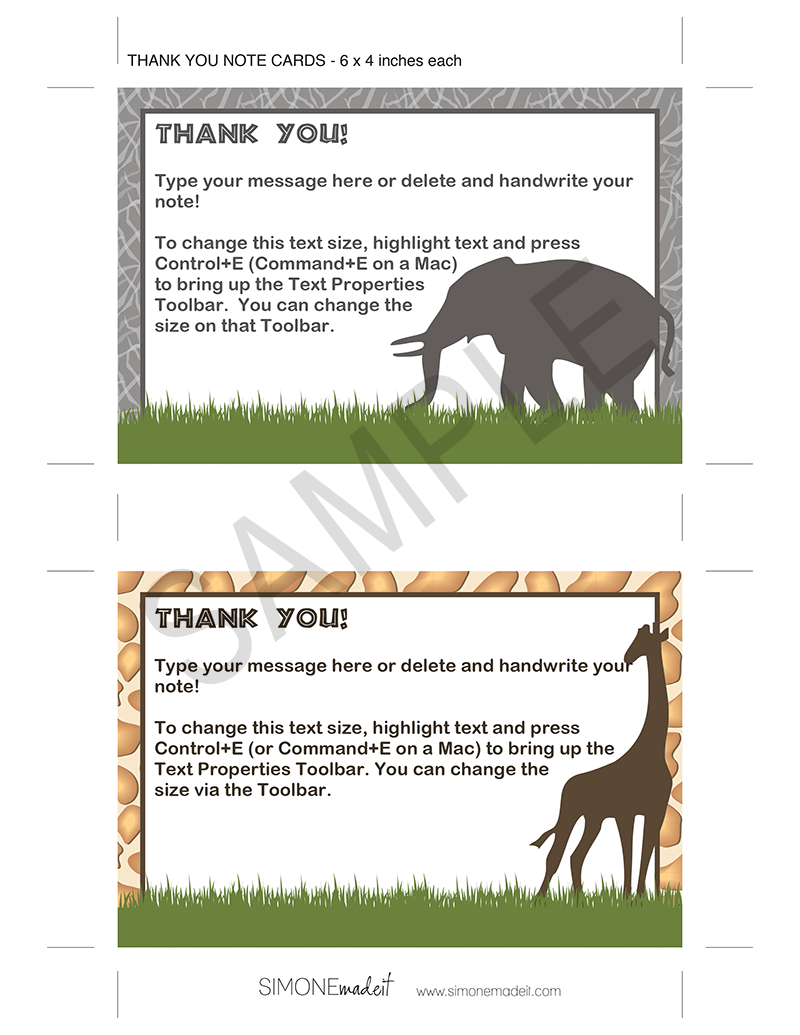 THANK YOU NOTE CARDS - 6 x 4 inches each

THANK YOU!

Type your message here or delete and handwrite your note!

To change this text size, highlight text and press Control+E (Command+E on a Mac) to bring up the Text Properties Toolbar. You can change the size on that Toolbar.

SAMPLE

THANK YOU!

Type your message here or delete and handwrite your note!

To change this text size, highlight text and press Control+E (or Command+E on a Mac) to bring up the Text Properties Toolbar. You can change the size via the Toolbar.

SIMONEmadeit www.simonemadeit.com